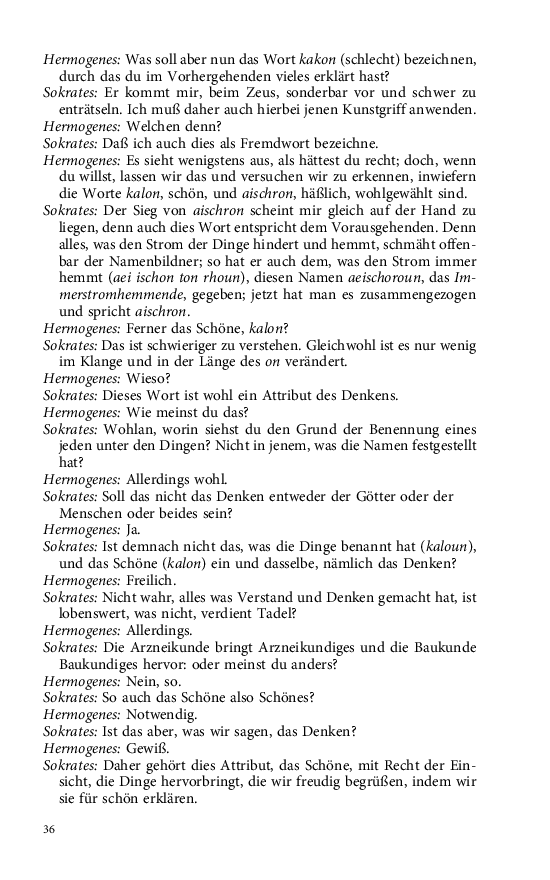 Hermogenes: Was soll aber nun das Wort kakon (schlecht) bezeichnen, durch das du im Vorhergehenden vieles erklärt hast?
Sokrates: Er kommt mir, beim Zeus, sonderbar vor und schwer zu enträtseln. Ich muß daher auch hierbei jenen Kunstgriff anwenden.
Hermogenes: Welchen denn?
Sokrates: Daß ich auch dies als Fremdwort bezeichne.
Hermogenes: Es sieht wenigstens aus, als hättest du recht; doch, wenn du willst, lassen wir das und versuchen wir zu erkennen, inwiefern die Worte kalon, schön, und aischron, häßlich, wohlgewählt sind.
Sokrates: Der Sieg von aischron scheint mir gleich auf der Hand zu liegen, denn auch dies Wort entspricht dem Vorausgehenden. Denn alles, was den Strom der Dinge hindert und hemmt, schmäht offenbar der Namenbildner; so hat er auch dem, was den Strom immer hemmt (aei ischon ton rhoun), diesen Namen aeischoroun, das Immerstromhemmende, gegeben; jetzt hat man es zusammengezogen und spricht aischron.
Hermogenes: Ferner das Schöne, kalon?
Sokrates: Das ist schwieriger zu verstehen. Gleichwohl ist es nur wenig im Klange und in der Länge des on verändert.
Hermogenes: Wieso?
Sokrates: Dieses Wort ist wohl ein Attribut des Denkens.
Hermogenes: Wie meinst du das?
Sokrates: Wohlan, worin siehst du den Grund der Benennung eines jeden unter den Dingen? Nicht in jenem, was die Namen festgestellt hat?
Hermogenes: Allerdings wohl.
Sokrates: Soll das nicht das Denken entweder der Götter oder der Menschen oder beides sein?
Hermogenes: Ja.
Sokrates: Ist demnach nicht das, was die Dinge benannt hat (kaloun), und das Schöne (kalon) ein und dasselbe, nämlich das Denken?
Hermogenes: Freilich.
Sokrates: Nicht wahr, alles was Verstand und Denken gemacht hat, ist lobenswert, was nicht, verdient Tadel?
Hermogenes: Allerdings.
Sokrates: Die Arzneikunde bringt Arzneikundiges und die Baukunde Baukundiges hervor: oder meinst du anders?
Hermogenes: Nein, so.
Sokrates: So auch das Schöne also Schönes?
Hermogenes: Notwendig.
Sokrates: Ist das aber, was wir sagen, das Denken?
Hermogenes: Gewiß.
Sokrates: Daher gehört dies Attribut, das Schöne, mit Recht der Einsicht, die Dinge hervorbringt, die wir freudig begrüßen, indem wir sie für schön erklären.

36